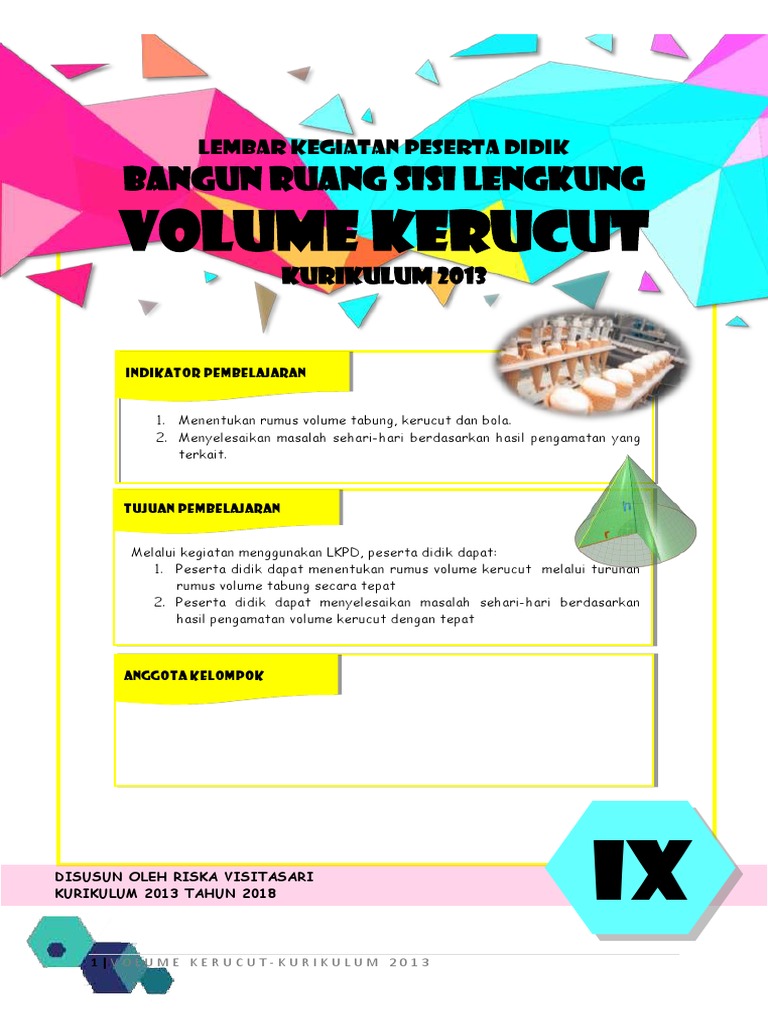 LEMBAR KEGIATAN PESERTA DIDIK
BANGUN RUANG SISI LENGKUNG
VOLUME KERUCUT
KURIKULUM 2013

INDIKATOR PEMBELAJARAN

1. Menentukan rumus volume tabung, kerucut dan bola.
2. Menyelesaikan masalah sehari-hari berdasarkan hasil pengamatan yang terkait.

TUJUAN PEMBELAJARAN

h
r

Melalui kegiatan menggunakan LKPD, peserta didik dapat:
1. Peserta didik dapat menentukan rumus volume kerucut melalui turunan rumus volume tabung secara tepat
2. Peserta didik dapat menyelesaikan masalah sehari-hari berdasarkan hasil pengamatan volume kerucut dengan tepat

ANGGOTA KELOMPOK

DISUSUN OLEH RISKA VISITASARI
KURIKULUM 2013 TAHUN 2018

IX

1 | VOLUME KERUCUT-KURIKULUM 2013